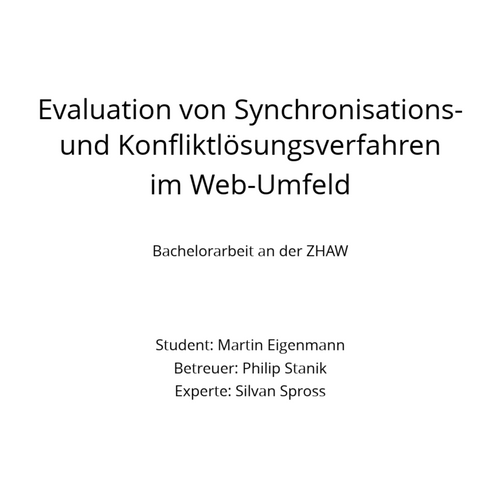 Evaluation von Synchronisations- und Konfliktlösungsverfahren im Web-Umfeld

Bachelorarbeit an der ZHAW

Student: Martin Eigenmann
Betreuer: Philip Stanik
Experte: Silvan Spross